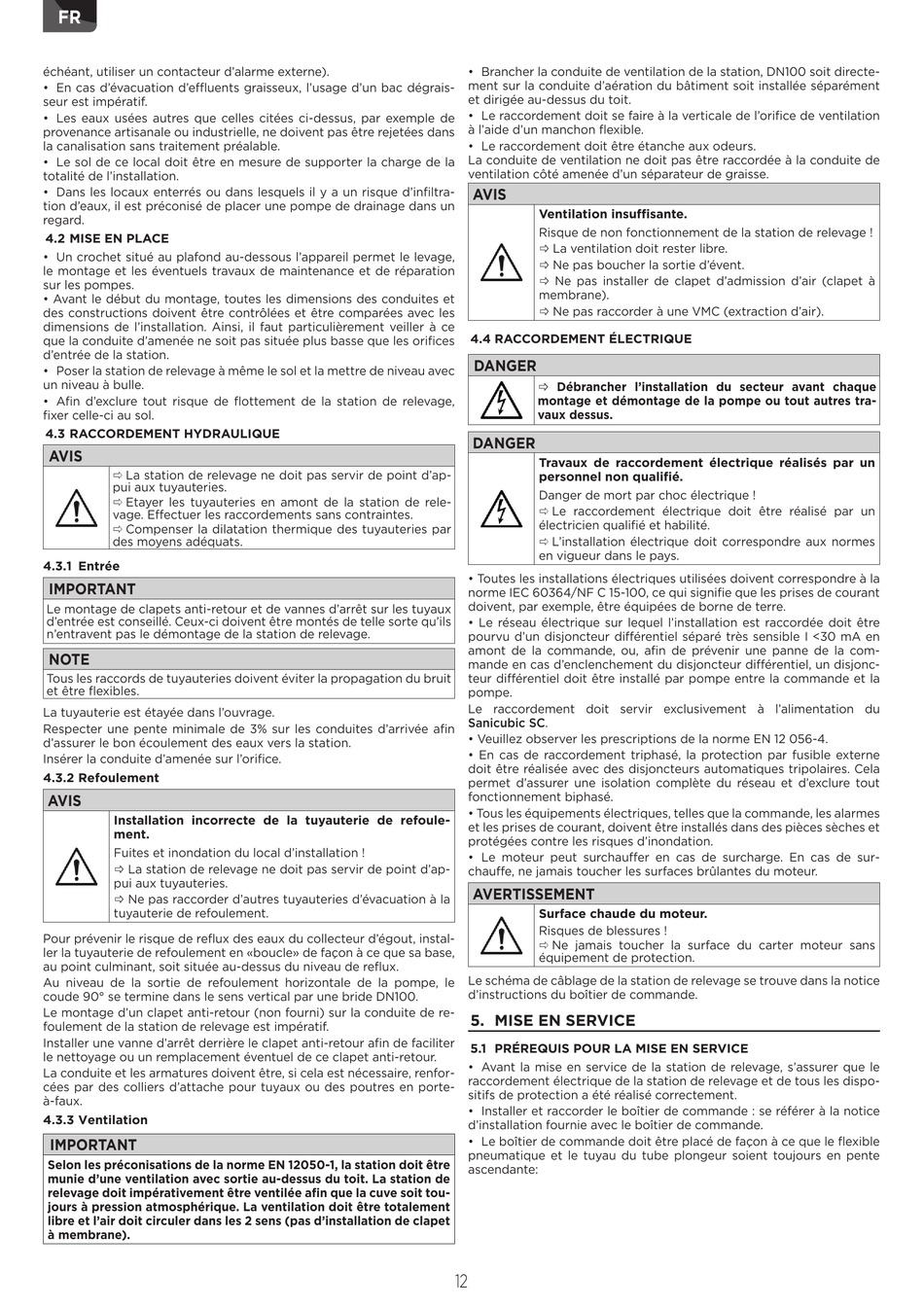 FR

échéant, utiliser un contacteur d'alarme externe).

• En cas d'évacuation d'effluents graisseux, l'usage d'un bac dégraisseur est impératif.

• Les eaux usées autres que celles citées ci-dessus, par exemple de provenance artisanale ou industrielle, ne doivent pas être rejetées dans la canalisation sans traitement préalable.

• Le sol de ce local doit être en mesure de supporter la charge de la totalité de l'installation.

• Dans les locaux enterrés ou dans lesquels il y a un risque d'infiltration d'eaux, il est préconisé de placer une pompe de drainage dans un regard.

4.2 MISE EN PLACE

• Un crochet situé au plafond au-dessous l'appareil permet le levage, le montage et les éventuels travaux de maintenance et de réparation sur les pompes.

• Avant le début du montage, toutes les dimensions des conduites et des constructions doivent être contrôlées et être comparées avec les dimensions de l'installation. Ainsi, il faut particulièrement veiller à ce que la conduite d'amenée ne soit pas située plus basse que les orifices d'entrée de la station.

• Poser la station de relevage à même le sol et la mettre de niveau avec un niveau à bulle.

• Afin d'exclure tout risque de flottement de la station de relevage, fixer celle-ci au sol.

4.3 RACCORDEMENT HYDRAULIQUE

AVIS

⇨ La station de relevage ne doit pas servir de point d'appui aux tuyauteries.
⇨ Etayer les tuyauteries en amont de la station de relevage. Effectuer les raccordements sans contraintes.
⇨ Compenser la dilatation thermique des tuyauteries par des moyens adéquats.

4.3.1 Entrée

IMPORTANT

Le montage de clapets anti-retour et de vannes d'arrêt sur les tuyaux d'entrée est conseillé. Ceux-ci doivent être montés de telle sorte qu'ils n'entravent pas le démontage de la station de relevage.

NOTE

Tous les raccords de tuyauteries doivent éviter la propagation du bruit et être flexibles.

La tuyauterie est étayée dans l'ouvrage.

Respecter une pente minimale de 3% sur les conduites d'arrivée afin d'assurer le bon écoulement des eaux vers la station.

Insérer la conduite d'amenée sur l'orifice.

4.3.2 Refoulement

AVIS

Installation incorrecte de la tuyauterie de refoulement.

Fuites et inondation du local d'installation !
⇨ La station de relevage ne doit pas servir de point d'appui aux tuyauteries.
⇨ Ne pas raccorder d'autres tuyauteries d'évacuation à la tuyauterie de refoulement.

Pour prévenir le risque de reflux des eaux du collecteur d'égout, installer la tuyauterie de refoulement en «boucle» de façon à ce que sa base, au point culminant, soit située au-dessus du niveau de reflux.

Au niveau de la sortie de refoulement horizontale de la pompe, le coude 90° se termine dans le sens vertical par une bride DN100.

Le montage d'un clapet anti-retour (non fourni) sur la conduite de refoulement de la station de relevage est impératif.

Installer une vanne d'arrêt derrière le clapet anti-retour afin de faciliter le nettoyage ou un remplacement éventuel de ce clapet anti-retour.

La conduite et les armatures doivent être, si cela est nécessaire, renforcées par des colliers d'attache pour tuyaux ou des poutres en porte-à-faux.

4.3.3 Ventilation

IMPORTANT

Selon les préconisations de la norme EN 12050-1, la station doit être munie d'une ventilation avec sortie au-dessus du toit. La station de relevage doit impérativement être ventilée afin que la cuve soit toujours à pression atmosphérique. La ventilation doit être totalement libre et l'air doit circuler dans les 2 sens (pas d'installation de clapet à membrane).

• Brancher la conduite de ventilation de la station, DN100 soit directement sur la conduite d'aération du bâtiment soit installée séparément et dirigée au-dessus du toit.

• Le raccordement doit se faire à la verticale de l'orifice de ventilation à l'aide d'un manchon flexible.

• Le raccordement doit être étanche aux odeurs.

La conduite de ventilation ne doit pas être raccordée à la conduite de ventilation côté amenée d'un séparateur de graisse.

AVIS

Ventilation insuffisante.

Risque de non fonctionnement de la station de relevage !
⇨ La ventilation doit rester libre.
⇨ Ne pas boucher la sortie d'évent.
⇨ Ne pas installer de clapet d'admission d'air (clapet à membrane).
⇨ Ne pas raccorder à une VMC (extraction d'air).

4.4 RACCORDEMENT ÉLECTRIQUE

DANGER

⇨ Débrancher l'installation du secteur avant chaque montage et démontage de la pompe ou tout autres travaux dessus.

DANGER

Travaux de raccordement électrique réalisés par un personnel non qualifié.

Danger de mort par choc électrique !
⇨ Le raccordement électrique doit être réalisé par un électricien qualifié et habilité.
⇨ L'installation électrique doit correspondre aux normes en vigueur dans le pays.

• Toutes les installations électriques utilisées doivent correspondre à la norme IEC 60364/NF C 15-100, ce qui signifie que les prises de courant doivent, par exemple, être équipées de borne de terre.

• Le réseau électrique sur lequel l'installation est raccordée doit être pourvu d'un disjoncteur différentiel séparé très sensible I <30 mA en amont de la commande, ou, afin de prévenir une panne de la commande en cas d'enclenchement du disjoncteur différentiel, un disjoncteur différentiel doit être installé par pompe entre la commande et la pompe.

Le raccordement doit servir exclusivement à l'alimentation du Sanicubic SC.

• Veuillez observer les prescriptions de la norme EN 12 056-4.

• En cas de raccordement triphasé, la protection par fusible externe doit être réalisée avec des disjoncteurs automatiques tripolaires. Cela permet d'assurer une isolation complète du réseau et d'exclure tout fonctionnement biphasé.

• Tous les équipements électriques, telles que la commande, les alarmes et les prises de courant, doivent être installés dans des pièces sèches et protégées contre les risques d'inondation.

• Le moteur peut surchauffer en cas de surcharge. En cas de surchauffe, ne jamais toucher les surfaces brûlantes du moteur.

AVERTISSEMENT

Surface chaude du moteur.

Risques de blessures !
⇨ Ne jamais toucher la surface du carter moteur sans équipement de protection.

Le schéma de câblage de la station de relevage se trouve dans la notice d'instructions du boîtier de commande.

5. MISE EN SERVICE

5.1 PRÉREQUIS POUR LA MISE EN SERVICE

• Avant la mise en service de la station de relevage, s'assurer que le raccordement électrique de la station de relevage et de tous les dispositifs de protection a été réalisé correctement.

• Installer et raccorder le boîtier de commande : se référer à la notice d'installation fournie avec le boîtier de commande.

• Le boîtier de commande doit être placé de façon à ce que le flexible pneumatique et le tuyau du tube plongeur soient toujours en pente ascendante:

12